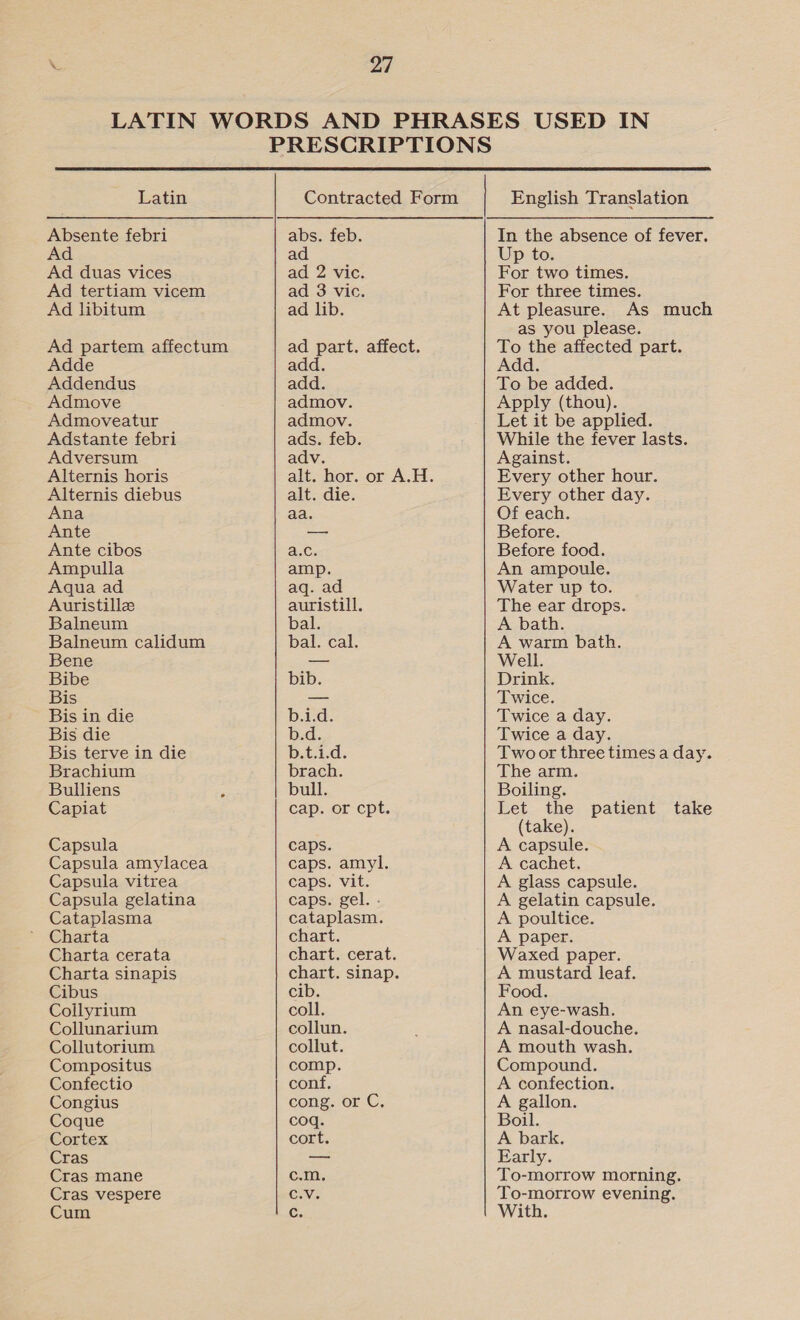 27

LATIN WORDS AND PHRASES USED IN PRESCRIPTIONS

| Latin | Contracted Form | English Translation |
|---|---|---|
| Absente febri | abs. feb. | In the absence of fever. |
| Ad | ad | Up to. |
| Ad duas vices | ad 2 vic. | For two times. |
| Ad tertiam vicem | ad 3 vic. | For three times. |
| Ad libitum | ad lib. | At pleasure. As much as you please. |
| Ad partem affectum | ad part. affect. | To the affected part. |
| Adde | add. | Add. |
| Addendus | add. | To be added. |
| Admove | admov. | Apply (thou). |
| Admoveatur | admov. | Let it be applied. |
| Adstante febri | ads. feb. | While the fever lasts. |
| Adversum | adv. | Against. |
| Alternis horis | alt. hor. or A.H. | Every other hour. |
| Alternis diebus | alt. die. | Every other day. |
| Ana | aa. | Of each. |
| Ante | — | Before. |
| Ante cibos | a.c. | Before food. |
| Ampulla | amp. | An ampoule. |
| Aqua ad | aq. ad | Water up to. |
| Auristillæ | auristill. | The ear drops. |
| Balneum | bal. | A bath. |
| Balneum calidum | bal. cal. | A warm bath. |
| Bene | — | Well. |
| Bibe | bib. | Drink. |
| Bis | — | Twice. |
| Bis in die | b.i.d. | Twice a day. |
| Bis die | b.d. | Twice a day. |
| Bis terve in die | b.t.i.d. | Two or three times a day. |
| Brachium | brach. | The arm. |
| Bulliens | bull. | Boiling. |
| Capiat | cap. or cpt. | Let the patient take (take). |
| Capsula | caps. | A capsule. |
| Capsula amylacea | caps. amyl. | A cachet. |
| Capsula vitrea | caps. vit. | A glass capsule. |
| Capsula gelatina | caps. gel. | A gelatin capsule. |
| Cataplasma | cataplasm. | A poultice. |
| Charta | chart. | A paper. |
| Charta cerata | chart. cerat. | Waxed paper. |
| Charta sinapis | chart. sinap. | A mustard leaf. |
| Cibus | cib. | Food. |
| Collyrium | coll. | An eye-wash. |
| Collunarium | collun. | A nasal-douche. |
| Collutorium | collut. | A mouth wash. |
| Compositus | comp. | Compound. |
| Confectio | conf. | A confection. |
| Congius | cong. or C. | A gallon. |
| Coque | coq. | Boil. |
| Cortex | cort. | A bark. |
| Cras | — | Early. |
| Cras mane | c.m. | To-morrow morning. |
| Cras vespere | c.v. | To-morrow evening. |
| Cum | c. | With. |